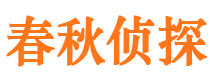 春秋侦探